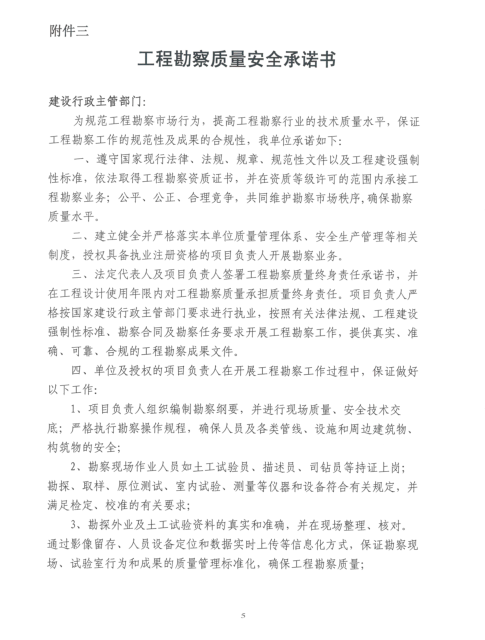 附件三

工程勘察质量安全承诺书

建设行政主管部门:

为规范工程勘察市场行为，提高工程勘察行业的技术质量水平，保证工程勘察工作的规范性及成果的合规性，我单位承诺如下:

一、遵守国家现行法律、法规、规章、规范性文件以及工程建设强制性标准，依法取得工程勘察资质证书，并在资质等级许可的范围内承接工程勘察业务；公平、公正、合理竞争，共同维护勘察市场秩序，确保勘察质量水平。

二、建立健全并严格落实本单位质量管理体系、安全生产管理等相关制度，授权具备执业注册资格的项目负责人开展勘察业务。

三、法定代表人及项目负责人签署工程勘察质量终身责任承诺书，并在工程设计使用年限内对工程勘察质量承担质量终身责任。项目负责人严格按国家建设行政主管部门要求进行执业，按照有关法律法规、工程建设强制性标准、勘察合同及勘察任务要求开展工程勘察工作，提供真实、准确、可靠、合规的工程勘察成果文件。

四、单位及授权的项目负责人在开展工程勘察工作过程中，保证做好以下工作:

1、项目负责人组织编制勘察纲要，并进行现场质量、安全技术交底；严格执行勘察操作规程，确保人员及各类管线、设施和周边建筑物、构筑物的安全；

2、勘察现场作业人员如土工试验员、描述员、司钻员等持证上岗；勘探、取样、原位测试、室内试验、测量等仪器和设备符合有关规定，并满足检定、校准的有关要求；

3、勘探外业及土工试验资料的真实和准确，并在现场整理、核对。通过影像留存、人员设备定位和数据实时上传等信息化方式，保证勘察现场、试验室行为和成果的质量管理标准化，确保工程勘察质量；

5